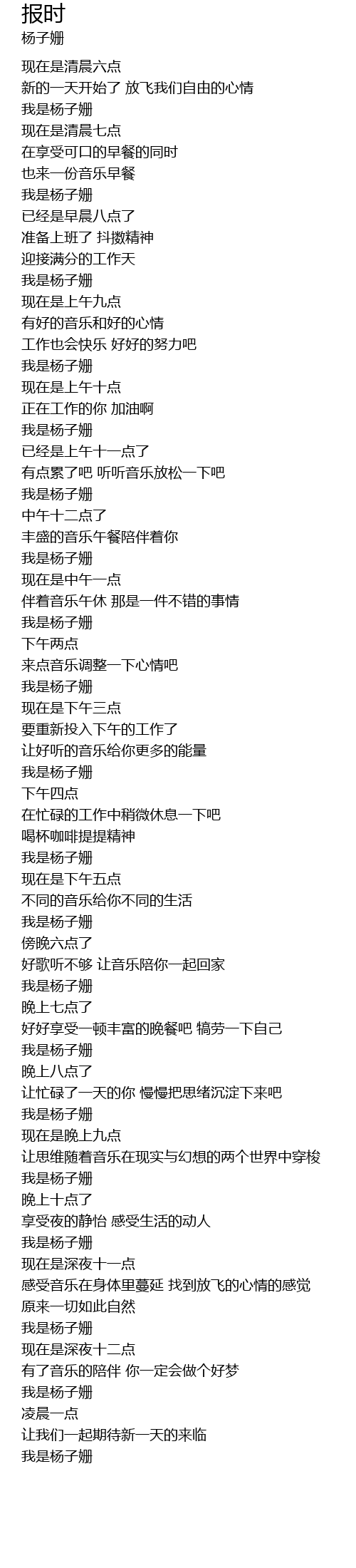 报时
杨子姗

现在是清晨六点
新的一天开始了 放飞我们自由的心情
我是杨子姗
现在是清晨七点
在享受可口的早餐的同时
也来一份音乐早餐
我是杨子姗
已经是早晨八点了
准备上班了 抖擞精神
迎接满分的工作天
我是杨子姗
现在是上午九点
有好的音乐和好的心情
工作也会快乐 好好的努力吧
我是杨子姗
现在是上午十点
正在工作的你 加油啊
我是杨子姗
已经是上午十一点了
有点累了吧 听听音乐放松一下吧
我是杨子姗
中午十二点了
丰盛的音乐午餐陪伴着你
我是杨子姗
现在是中午一点
伴着音乐午休 那是一件不错的事情
我是杨子姗
下午两点
来点音乐调整一下心情吧
我是杨子姗
现在是下午三点
要重新投入下午的工作了
让好听的音乐给你更多的能量
我是杨子姗
下午四点
在忙碌的工作中稍微休息一下吧
喝杯咖啡提提精神
我是杨子姗
现在是下午五点
不同的音乐给你不同的生活
我是杨子姗
傍晚六点了
好歌听不够 让音乐陪你一起回家
我是杨子姗
晚上七点了
好好享受一顿丰富的晚餐吧 犒劳一下自己
我是杨子姗
晚上八点了
让忙碌了一天的你 慢慢把思绪沉淀下来吧
我是杨子姗
现在是晚上九点
让思维随着音乐在现实与幻想的两个世界中穿梭
我是杨子姗
晚上十点了
享受夜的静怡 感受生活的动人
我是杨子姗
现在是深夜十一点
感受音乐在身体里蔓延 找到放飞的心情的感觉
原来一切如此自然
我是杨子姗
现在是深夜十二点
有了音乐的陪伴 你一定会做个好梦
我是杨子姗
凌晨一点
让我们一起期待新一天的来临
我是杨子姗